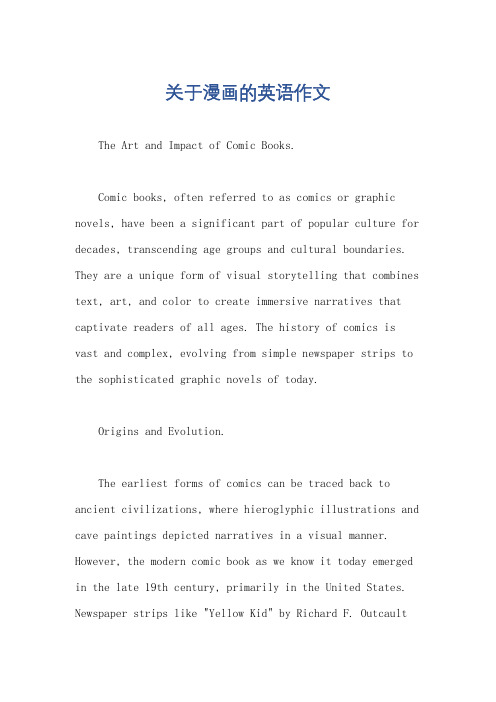 关于漫画的英语作文

The Art and Impact of Comic Books.

Comic books, often referred to as comics or graphic novels, have been a significant part of popular culture for decades, transcending age groups and cultural boundaries. They are a unique form of visual storytelling that combines text, art, and color to create immersive narratives that captivate readers of all ages. The history of comics is vast and complex, evolving from simple newspaper strips to the sophisticated graphic novels of today.

Origins and Evolution.

The earliest forms of comics can be traced back to ancient civilizations, where hieroglyphic illustrations and cave paintings depicted narratives in a visual manner. However, the modern comic book as we know it today emerged in the late 19th century, primarily in the United States. Newspaper strips like "Yellow Kid" by Richard F. Outcault